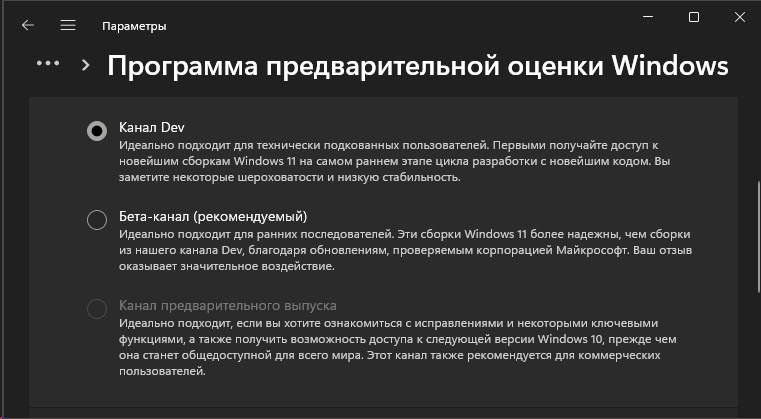 Параметры

... > Программа предварительной оценки Windows

Канал Dev
Идеально подходит для технически подкованных пользователей. Первыми получайте доступ к новейшим сборкам Windows 11 на самом раннем этапе цикла разработки с новейшим кодом. Вы заметите некоторые шероховатости и низкую стабильность.

Бета-канал (рекомендуемый)
Идеально подходит для ранних последователей. Эти сборки Windows 11 более надежны, чем сборки из нашего канала Dev, благодаря обновлениям, проверяемым корпорацией Майкрософт. Ваш отзыв оказывает значительное воздействие.

Канал предварительного выпуска
Идеально подходит, если вы хотите ознакомиться с исправлениями и некоторыми ключевыми функциями, а также получить возможность доступа к следующей версии Windows 10, прежде чем она станет общедоступной для всего мира. Этот канал также рекомендуется для коммерческих пользователей.